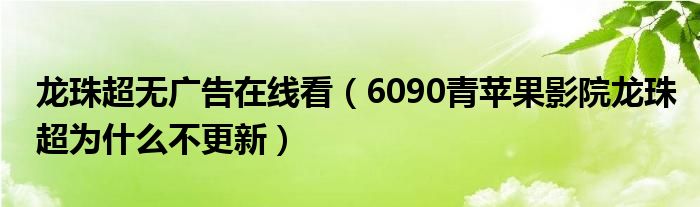 龙珠超无广告在线看（6090青苹果影院龙珠超为什么不更新）